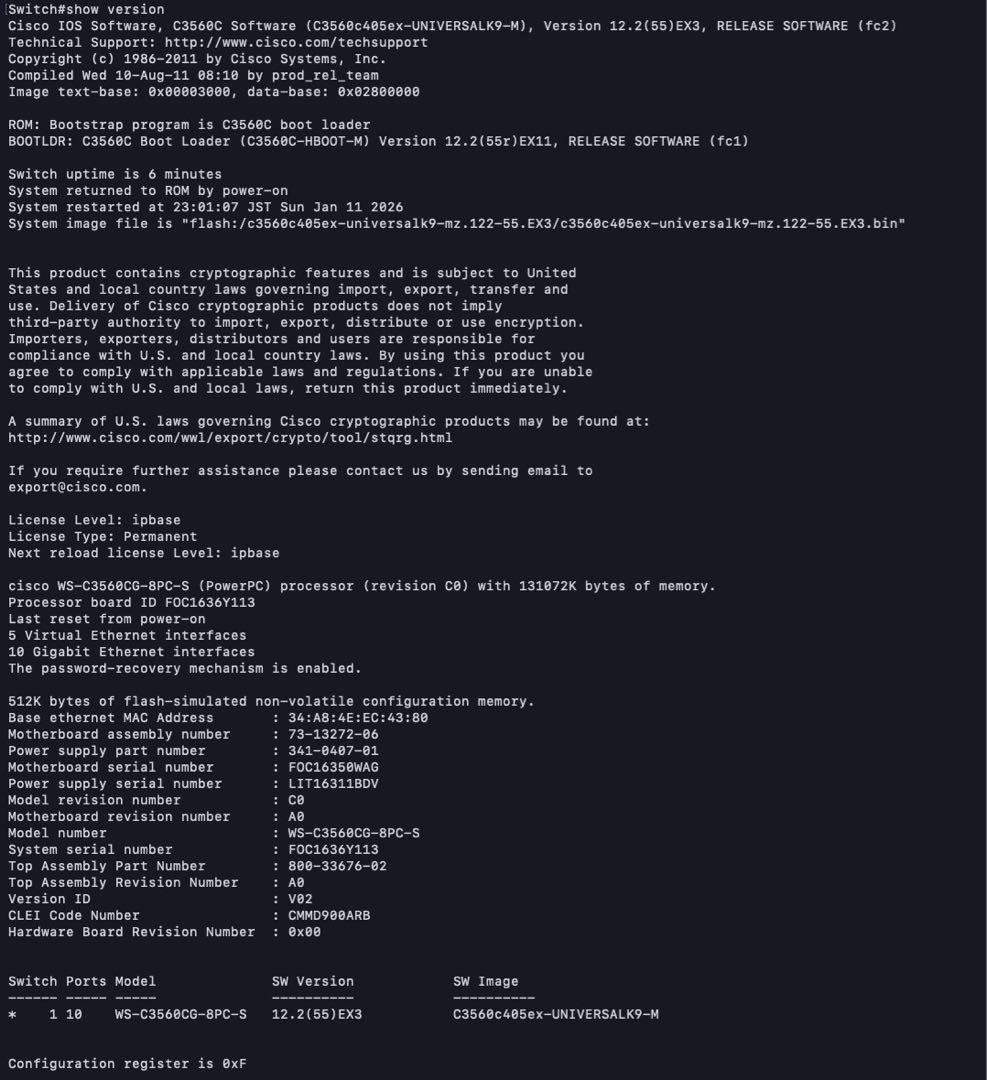 Switch#show version
Cisco IOS Software, C3560C Software (C3560c405ex-UNIVERSALK9-M), Version 12.2(55)EX3, RELEASE SOFTWARE (fc2)
Technical Support: http://www.cisco.com/techsupport
Copyright (c) 1986-2011 by Cisco Systems, Inc.
Compiled Wed 10-Aug-11 08:10 by prod_rel_team
Image text-base: 0x00003000, data-base: 0x02800000

ROM: Bootstrap program is C3560C boot loader
BOOTLDR: C3560C Boot Loader (C3560C-HBOOT-M) Version 12.2(55r)EX11, RELEASE SOFTWARE (fc1)

Switch uptime is 6 minutes
System returned to ROM by power-on
System restarted at 23:01:07 JST Sun Jan 11 2026
System image file is "flash:/c3560c405ex-universalk9-mz.122-55.EX3/c3560c405ex-universalk9-mz.122-55.EX3.bin"

This product contains cryptographic features and is subject to United States and local country laws governing import, export, transfer and use. Delivery of Cisco cryptographic products does not imply third-party authority to import, export, distribute or use encryption. Importers, exporters, distributors and users are responsible for compliance with U.S. and local country laws. By using this product you agree to comply with applicable laws and regulations. If you are unable to comply with U.S. and local laws, return this product immediately.

A summary of U.S. laws governing Cisco cryptographic products may be found at:
http://www.cisco.com/wwl/export/crypto/tool/stqrg.html

If you require further assistance please contact us by sending email to export@cisco.com.

License Level: ipbase
License Type: Permanent
Next reload license Level: ipbase

cisco WS-C3560CG-8PC-S (PowerPC) processor (revision C0) with 131072K bytes of memory.
Processor board ID FOC1636Y113
Last reset from power-on
5 Virtual Ethernet interfaces
10 Gigabit Ethernet interfaces
The password-recovery mechanism is enabled.

512K bytes of flash-simulated non-volatile configuration memory.
Base ethernet MAC Address : 34:A8:4E:EC:43:80
Motherboard assembly number : 73-13272-06
Power supply part number : 341-0407-01
Motherboard serial number : FOC16350WAG
Power supply serial number : LIT16311BDV
Model revision number : C0
Motherboard revision number : A0
Model number : WS-C3560CG-8PC-S
System serial number : FOC1636Y113
Top Assembly Part Number : 800-33676-02
Top Assembly Revision Number : A0
Version ID : V02
CLEI Code Number : CMMD900ARB
Hardware Board Revision Number : 0x00

| Switch | Ports | Model | SW Version | SW Image |
|---|---|---|---|---|
| * 1 | 10 | WS-C3560CG-8PC-S | 12.2(55)EX3 | C3560c405ex-UNIVERSALK9-M |

Configuration register is 0xF